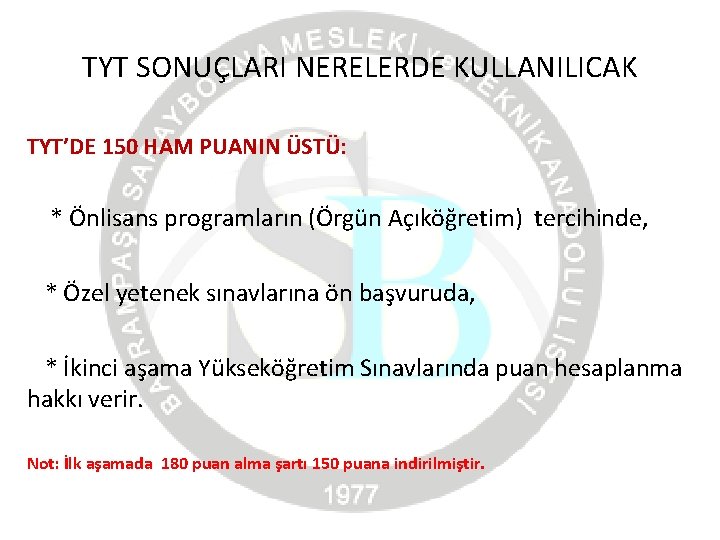 TYT SONUÇLARI NERELERDE KULLANILICAK

TYT'DE 150 HAM PUANIN ÜSTÜ:

* Önlisans programların (Örgün Açıköğretim) tercihinde,

* Özel yetenek sınavlarına ön başvuruda,

* İkinci aşama Yükseköğretim Sınavlarında puan hesaplanma hakkı verir.

Not: İlk aşamada 180 puan alma şartı 150 puana indirilmiştir.

BAYRAMPAŞA SARAYBOSNA MESLEKİ VE TEKNİK ANADOLU LİSESİ

SB

1977